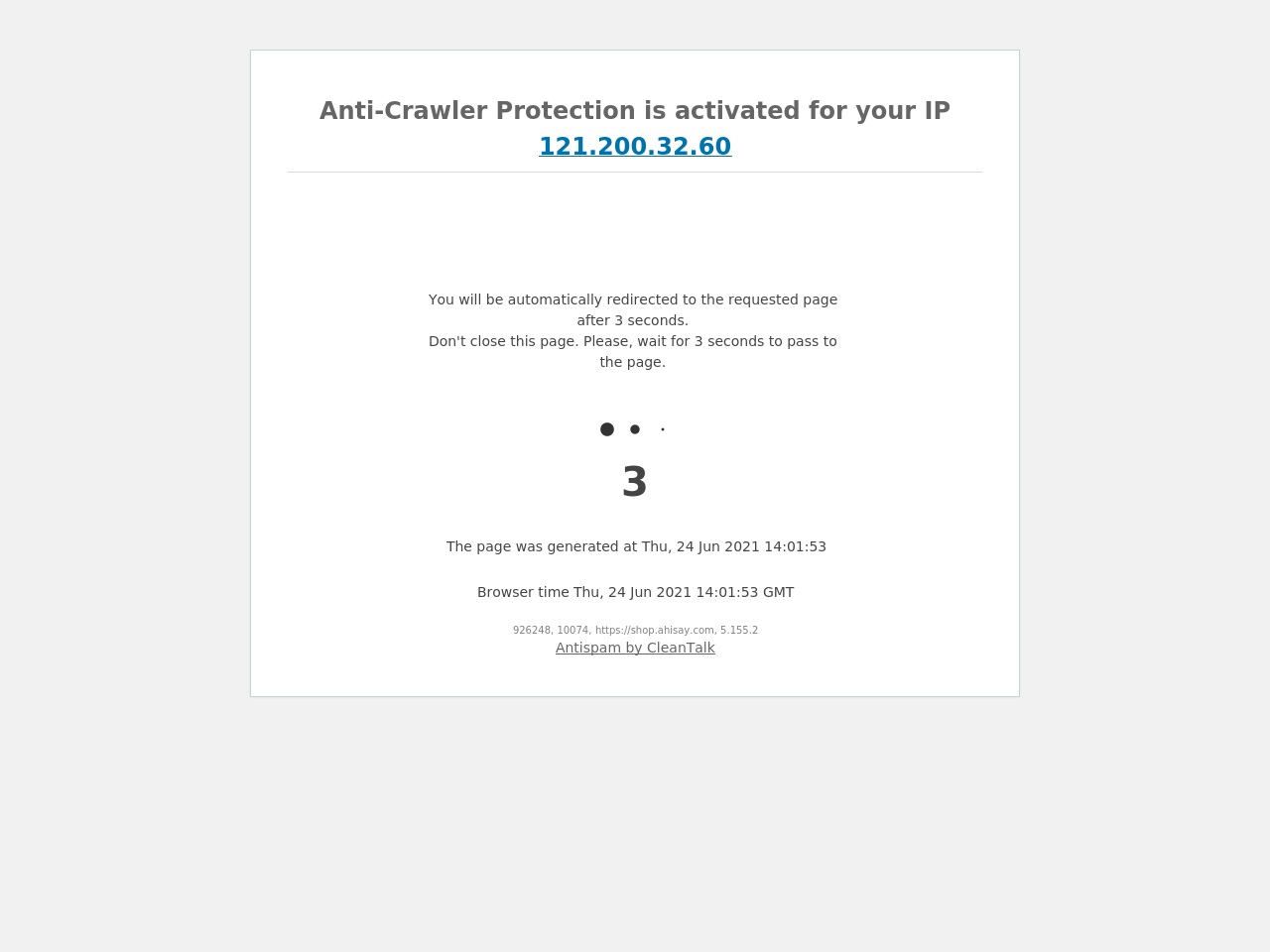 Anti-Crawler Protection is activated for your IP 121.200.32.60

You will be automatically redirected to the requested page after 3 seconds.
Don't close this page. Please, wait for 3 seconds to pass to the page.

3

The page was generated at Thu, 24 Jun 2021 14:01:53

Browser time Thu, 24 Jun 2021 14:01:53 GMT

926248, 10074, https://shop.ahisay.com, 5.155.2
Antispam by CleanTalk